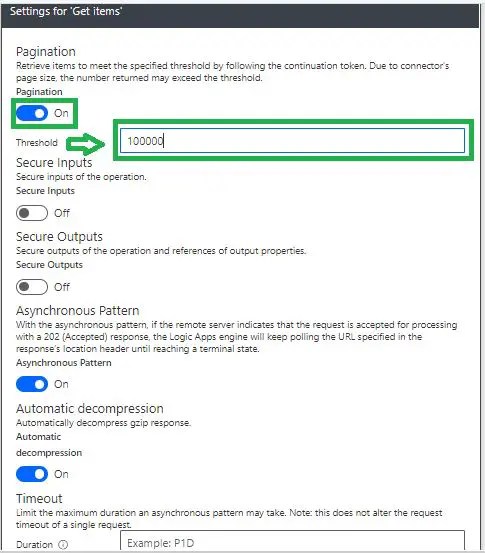 Settings for 'Get items'

Pagination
Retrieve items to meet the specified threshold by following the continuation token. Due to connector's page size, the number returned may exceed the threshold.
Pagination

On

Threshold
100000

Secure Inputs
Secure inputs of the operation.
Secure Inputs

Off

Secure Outputs
Secure outputs of the operation and references of output properties.
Secure Outputs

Off

Asynchronous Pattern
With the asynchronous pattern, if the remote server indicates that the request is accepted for processing with a 202 (Accepted) response, the Logic Apps engine will keep polling the URL specified in the response's location header until reaching a terminal state.
Asynchronous Pattern

On

Automatic decompression
Automatically decompress gzip response.
Automatic decompression

On

Timeout
Limit the maximum duration an asynchronous pattern may take. Note: this does not alter the request timeout of a single request.

Duration
Example: P1D